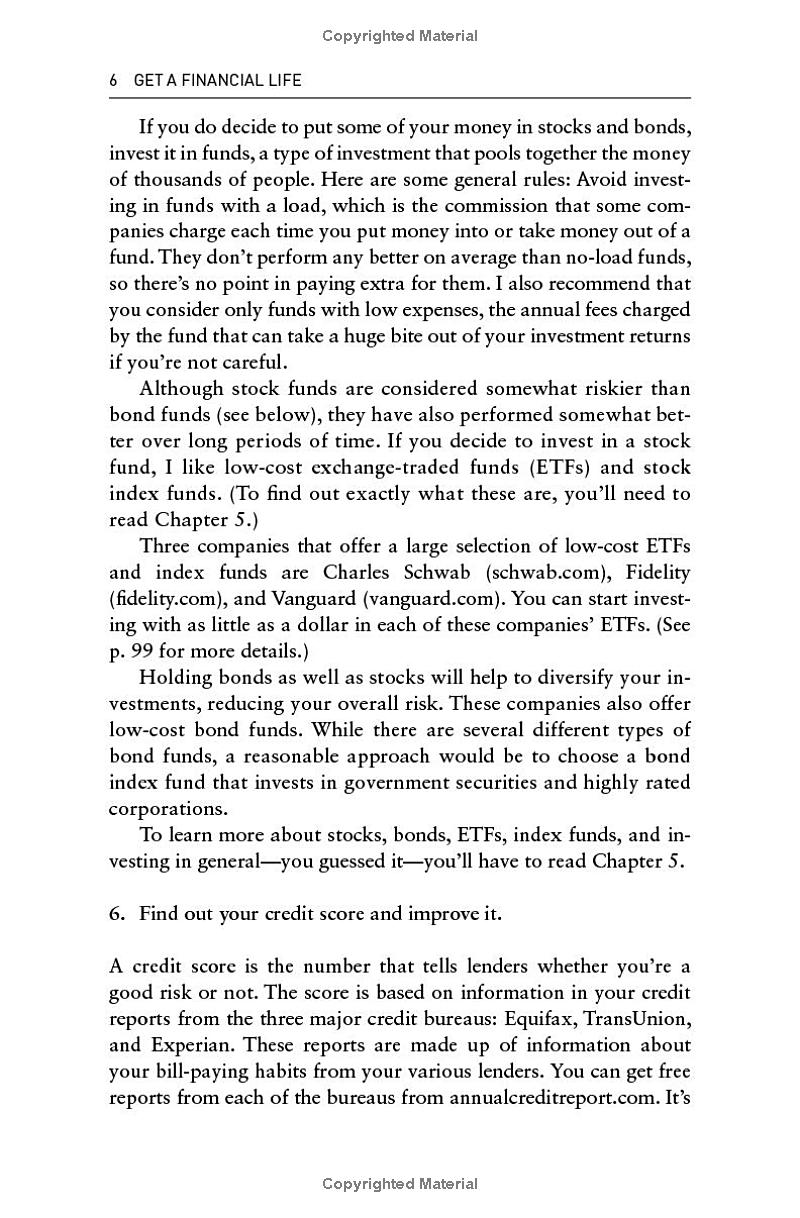 Copyrighted Material

6 GET A FINANCIAL LIFE

If you do decide to put some of your money in stocks and bonds, invest it in funds, a type of investment that pools together the money of thousands of people. Here are some general rules: Avoid investing in funds with a load, which is the commission that some companies charge each time you put money into or take money out of a fund. They don't perform any better on average than no-load funds, so there's no point in paying extra for them. I also recommend that you consider only funds with low expenses, the annual fees charged by the fund that can take a huge bite out of your investment returns if you're not careful.

Although stock funds are considered somewhat riskier than bond funds (see below), they have also performed somewhat better over long periods of time. If you decide to invest in a stock fund, I like low-cost exchange-traded funds (ETFs) and stock index funds. (To find out exactly what these are, you'll need to read Chapter 5.)

Three companies that offer a large selection of low-cost ETFs and index funds are Charles Schwab (schwab.com), Fidelity (fidelity.com), and Vanguard (vanguard.com). You can start investing with as little as a dollar in each of these companies' ETFs. (See p. 99 for more details.)

Holding bonds as well as stocks will help to diversify your investments, reducing your overall risk. These companies also offer low-cost bond funds. While there are several different types of bond funds, a reasonable approach would be to choose a bond index fund that invests in government securities and highly rated corporations.

To learn more about stocks, bonds, ETFs, index funds, and investing in general—you guessed it—you'll have to read Chapter 5.

6. Find out your credit score and improve it.

A credit score is the number that tells lenders whether you're a good risk or not. The score is based on information in your credit reports from the three major credit bureaus: Equifax, TransUnion, and Experian. These reports are made up of information about your bill-paying habits from your various lenders. You can get free reports from each of the bureaus from annualcreditreport.com. It's

Copyrighted Material